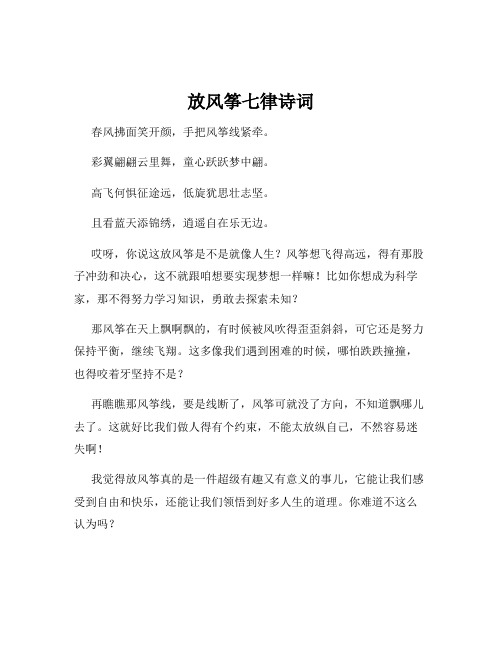 放风筝七律诗词

春风拂面笑开颜，手把风筝线紧牵。

彩翼翩翩云里舞，童心跃跃梦中翩。

高飞何惧征途远，低旋犹思壮志坚。

且看蓝天添锦绣，逍遥自在乐无边。

哎呀，你说这放风筝是不是就像人生？风筝想飞得高远，得有那股子冲劲和决心，这不就跟咱想要实现梦想一样嘛！比如你想成为科学家，那不得努力学习知识，勇敢去探索未知？

那风筝在天上飘啊飘的，有时候被风吹得歪歪斜斜，可它还是努力保持平衡，继续飞翔。这多像我们遇到困难的时候，哪怕跌跌撞撞，也得咬着牙坚持不是？

再瞧瞧那风筝线，要是线断了，风筝可就没了方向，不知道飘哪儿去了。这就好比我们做人得有个约束，不能太放纵自己，不然容易迷失啊！

我觉得放风筝真的是一件超级有趣又有意义的事儿，它能让我们感受到自由和快乐，还能让我们领悟到好多人生的道理。你难道不这么认为吗？